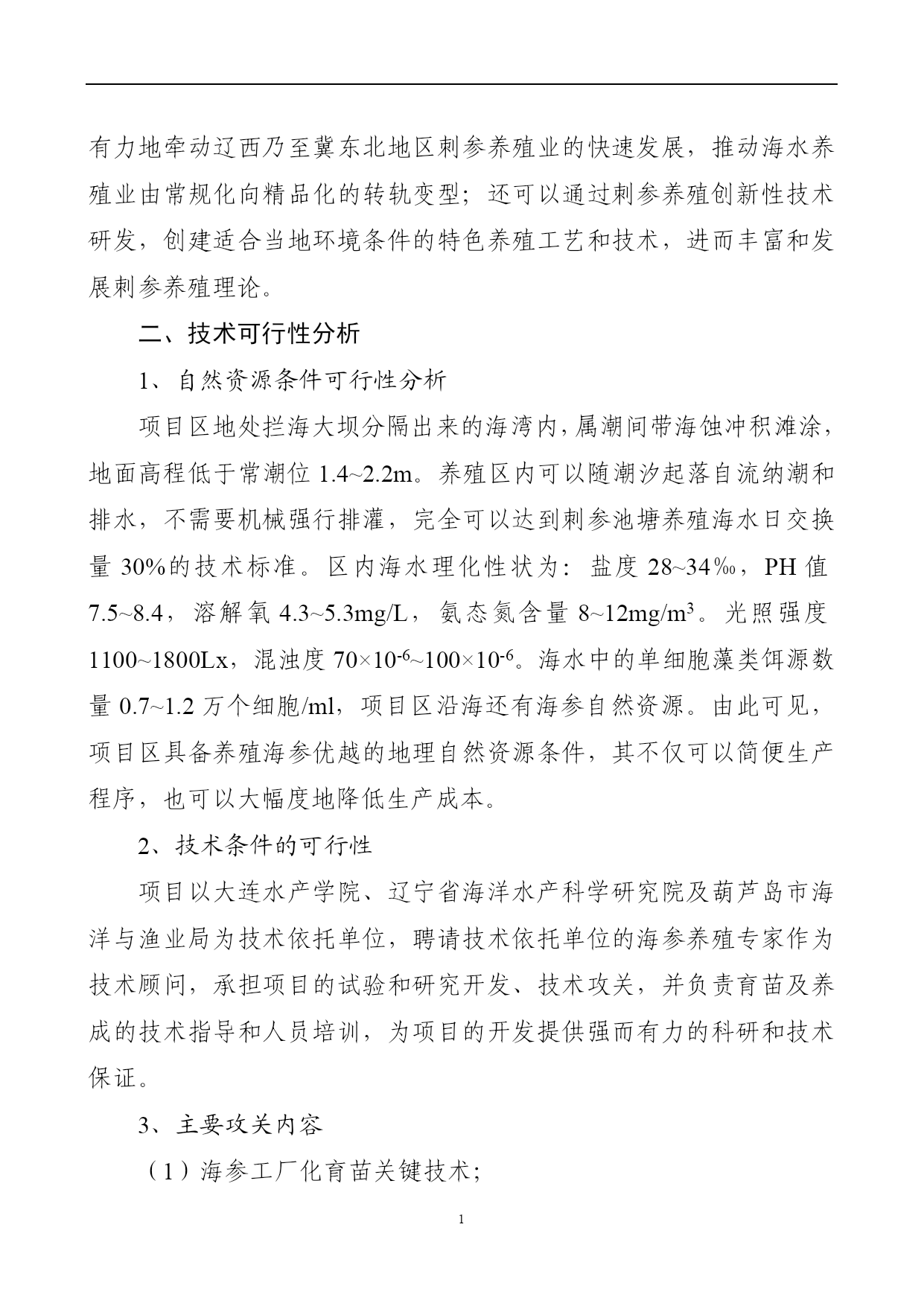 有力地牵动辽西乃至冀东北地区刺参养殖业的快速发展，推动海水养殖业由常规化向精品化的转轨变型；还可以通过刺参养殖创新性技术研发，创建适合当地环境条件的特色养殖工艺和技术，进而丰富和发展刺参养殖理论。

二、技术可行性分析

1、自然资源条件可行性分析

项目区地处拦海大坝分隔出来的海湾内，属潮间带海蚀冲积滩涂，地面高程低于常潮位 1.4~2.2m。养殖区内可以随潮汐起落自流纳潮和排水，不需要机械强行排灌，完全可以达到刺参池塘养殖海水日交换量 30%的技术标准。区内海水理化性状为：盐度 28~34‰，PH 值 7.5~8.4，溶解氧 4.3~5.3mg/L，氨态氮含量 8~12mg/m$^3$。光照强度 1100~1800Lx，混浊度 $70\times10^{-6}$~$100\times10^{-6}$。海水中的单细胞藻类饵源数量 0.7~1.2 万个细胞/ml，项目区沿海还有海参自然资源。由此可见，项目区具备养殖海参优越的地理自然资源条件，其不仅可以简便生产程序，也可以大幅度地降低生产成本。

2、技术条件的可行性

项目以大连水产学院、辽宁省海洋水产科学研究院及葫芦岛市海洋与渔业局为技术依托单位，聘请技术依托单位的海参养殖专家作为技术顾问，承担项目的试验和研究开发、技术攻关，并负责育苗及养成的技术指导和人员培训，为项目的开发提供强而有力的科研和技术保证。

3、主要攻关内容

（1）海参工厂化育苗关键技术；

1